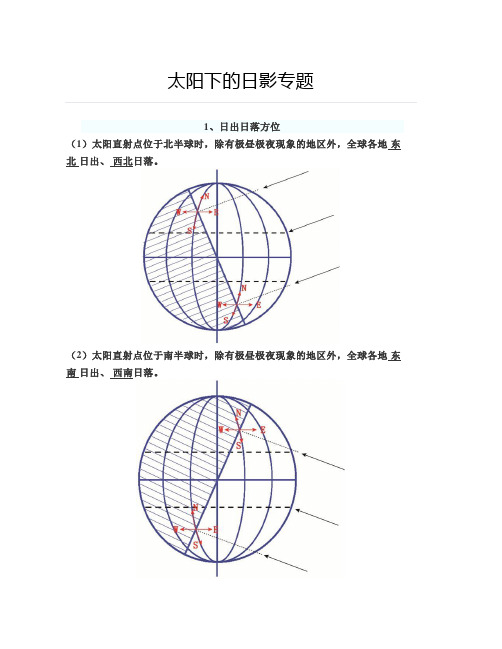 太阳下的日影专题

1、日出日落方位

（1）太阳直射点位于北半球时，除有极昼极夜现象的地区外，全球各地 东北 日出、 西北日落。

N
W
E
S

N
W
E
S

（2）太阳直射点位于南半球时，除有极昼极夜现象的地区外，全球各地 东南 日出、 西南日落。

N
W
E
S

N
W
E
S